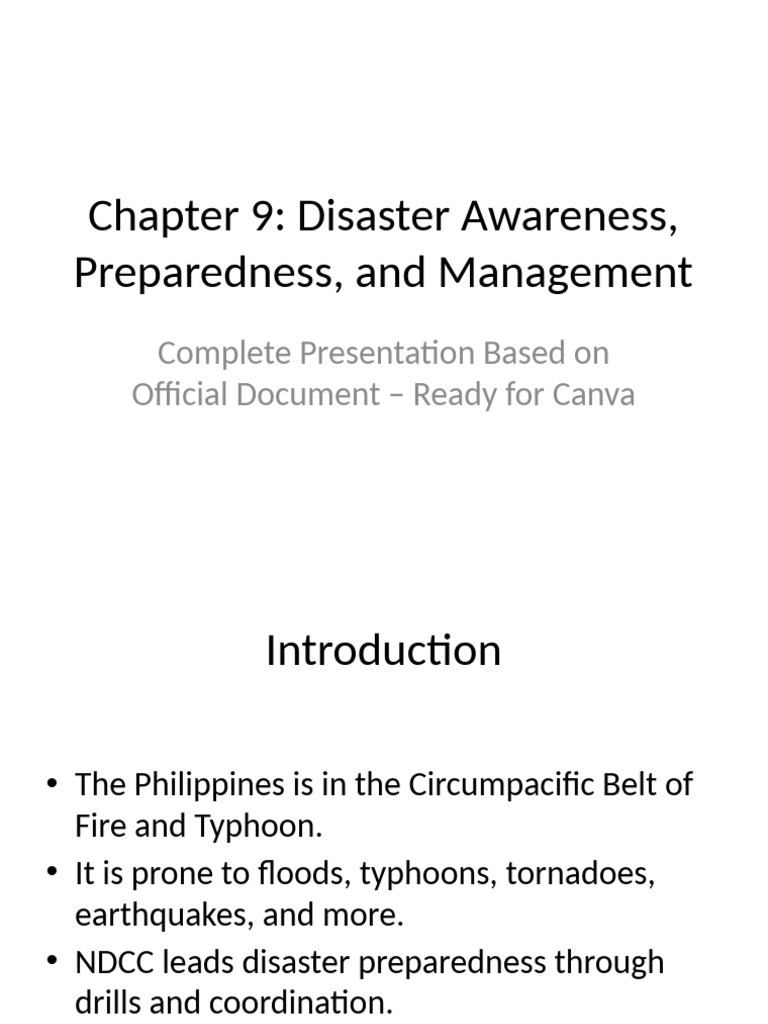 Chapter 9: Disaster Awareness, Preparedness, and Management

Complete Presentation Based on Official Document – Ready for Canva

Introduction

• The Philippines is in the Circumpacific Belt of Fire and Typhoon.
• It is prone to floods, typhoons, tornadoes, earthquakes, and more.
• NDCC leads disaster preparedness through drills and coordination.